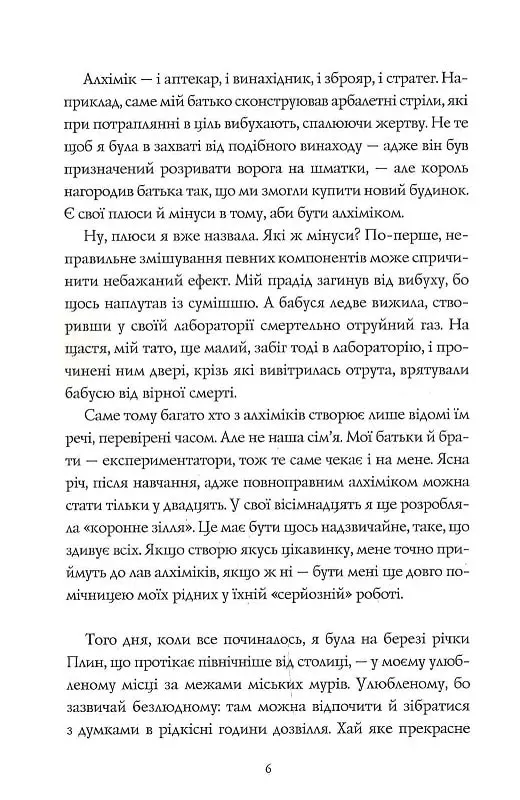 Алхімік — і аптекар, і винахідник, і зброяр, і стратег. Наприклад, саме мій батько сконструював арбалетні стріли, які при потраплянні в ціль вибухають, спалюючи жертву. Не те щоб я була в захваті від подібного винаходу — адже він був призначений розривати ворога на шматки, — але король нагородив батька так, що ми змогли купити новий будинок. Є свої плюси й мінуси в тому, аби бути алхіміком.

Ну, плюси я вже назвала. Які ж мінуси? По-перше, неправильне змішування певних компонентів може спричинити небажаний ефект. Мій прадід загинув від вибуху, бо щось наплутав із сумішшю. А бабуся ледве вижила, створивши у своїй лабораторії смертельно отруйний газ. На щастя, мій тато, ще малий, забіг тоді в лабораторію, і прочинені ним двері, крізь які вивітрилась отрута, врятували бабусю від вірної смерті.

Саме тому багато хто з алхіміків створює лише відомі їм речі, перевірені часом. Але не наша сім'я. Мої батьки й брати — експериментатори, тож те саме чекає і на мене. Ясна річ, після навчання, адже повноправним алхіміком можна стати тільки у двадцять. У свої вісімнадцять я ще розробляла «коронне зілля». Це має бути щось надзвичайне, таке, що здивує всіх. Якщо створю якусь цікавинку, мене точно приймуть до лав алхіміків, якщо ж ні — бути мені ще довго помічницею моїх рідних у їхній «серйозній» роботі.

Того дня, коли все починалось, я була на березі річки Плин, що протікає північніше від столиці, — у моєму улюбленому місці за межами міських мурів. Улюбленому, бо зазвичай безлюдному: там можна відпочити й зібратися з думками в рідкісні години дозвілля. Хай яке прекрасне

6